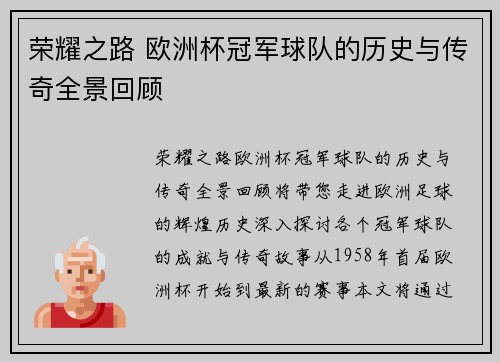 荣耀之路 欧洲杯冠军球队的历史与传奇全景回顾

荣耀之路欧洲杯冠军球队的历史与传奇全景回顾将带您走进欧洲足球的辉煌历史深入探讨各个冠军球队的成就与传奇故事从1958年首届欧洲杯开始到最新的赛事本文将通过